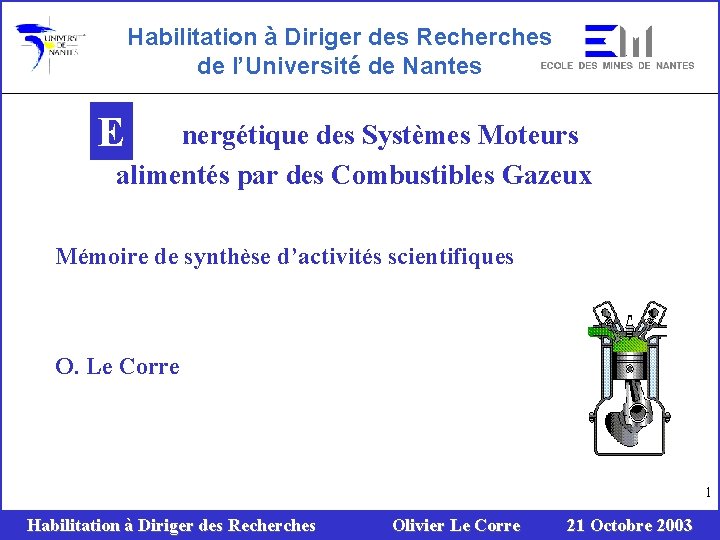 UNIVERSITÉ DE NANTES

Habilitation à Diriger des Recherches de l'Université de Nantes

ECOLE DES MINES DE NANTES

E nergétique des Systèmes Moteurs alimentés par des Combustibles Gazeux

Mémoire de synthèse d'activités scientifiques

O. Le Corre

1

Habilitation à Diriger des Recherches Olivier Le Corre 21 Octobre 2003